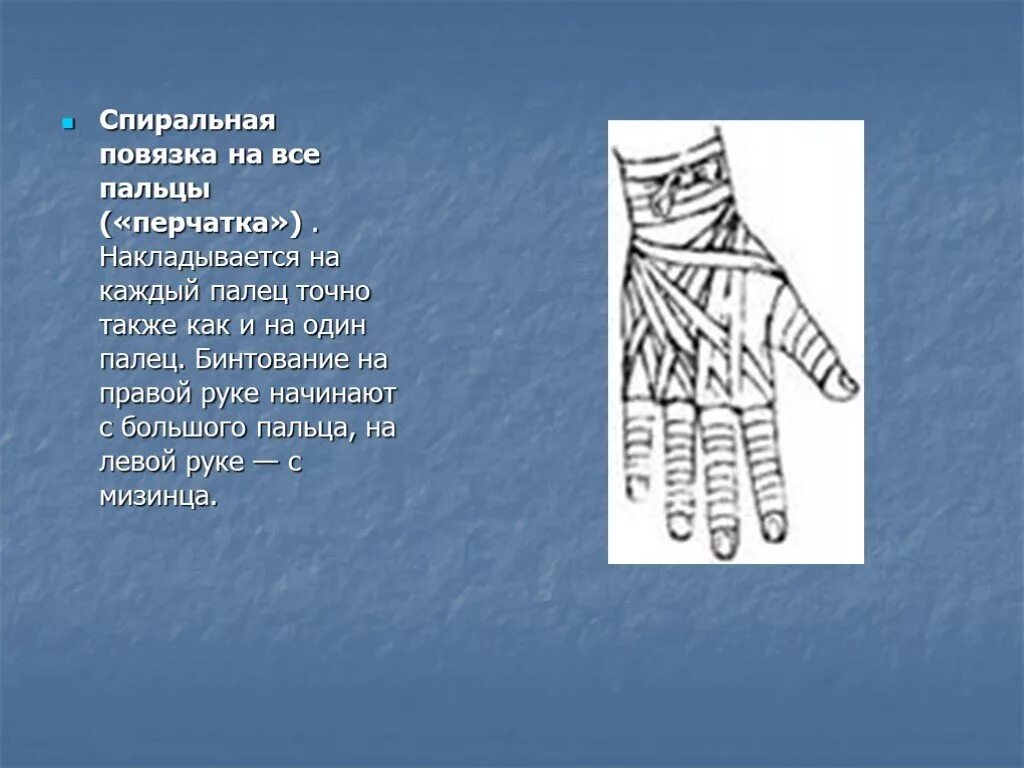 Спиральная повязка на все пальцы («перчатка») . Накладывается на каждый палец точно также как и на один палец. Бинтование на правой руке начинают с большого пальца, на левой руке — с мизинца.